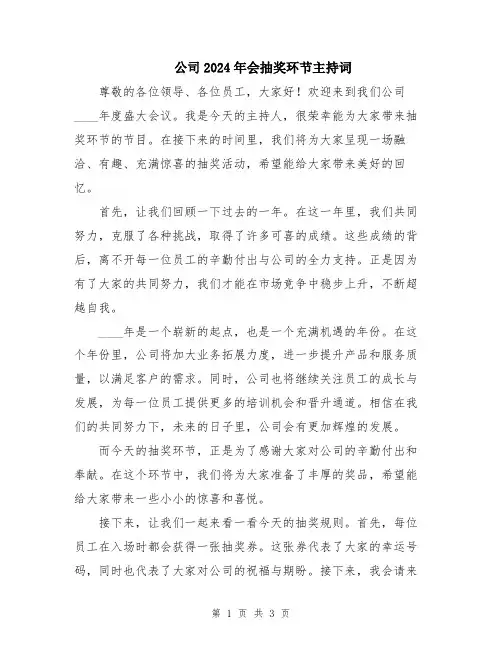 公司2024年会抽奖环节主持词

尊敬的各位领导、各位员工，大家好！欢迎来到我们公司____年度盛大会议。我是今天的主持人，很荣幸能为大家带来抽奖环节的节目。在接下来的时间里，我们将为大家呈现一场融洽、有趣、充满惊喜的抽奖活动，希望能给大家带来美好的回忆。

首先，让我们回顾一下过去的一年。在这一年里，我们共同努力，克服了各种挑战，取得了许多可喜的成绩。这些成绩的背后，离不开每一位员工的辛勤付出与公司的全力支持。正是因为有了大家的共同努力，我们才能在市场竞争中稳步上升，不断超越自我。

____年是一个崭新的起点，也是一个充满机遇的年份。在这个年份里，公司将加大业务拓展力度，进一步提升产品和服务质量，以满足客户的需求。同时，公司也将继续关注员工的成长与发展，为每一位员工提供更多的培训机会和晋升通道。相信在我们的共同努力下，未来的日子里，公司会有更加辉煌的发展。

而今天的抽奖环节，正是为了感谢大家对公司的辛勤付出和奉献。在这个环节中，我们将为大家准备了丰厚的奖品，希望能给大家带来一些小小的惊喜和喜悦。

接下来，让我们一起来看一看今天的抽奖规则。首先，每位员工在入场时都会获得一张抽奖券。这张券代表了大家的幸运号码，同时也代表了大家对公司的祝福与期盼。接下来，我会请来

第 1 页 共 3 页